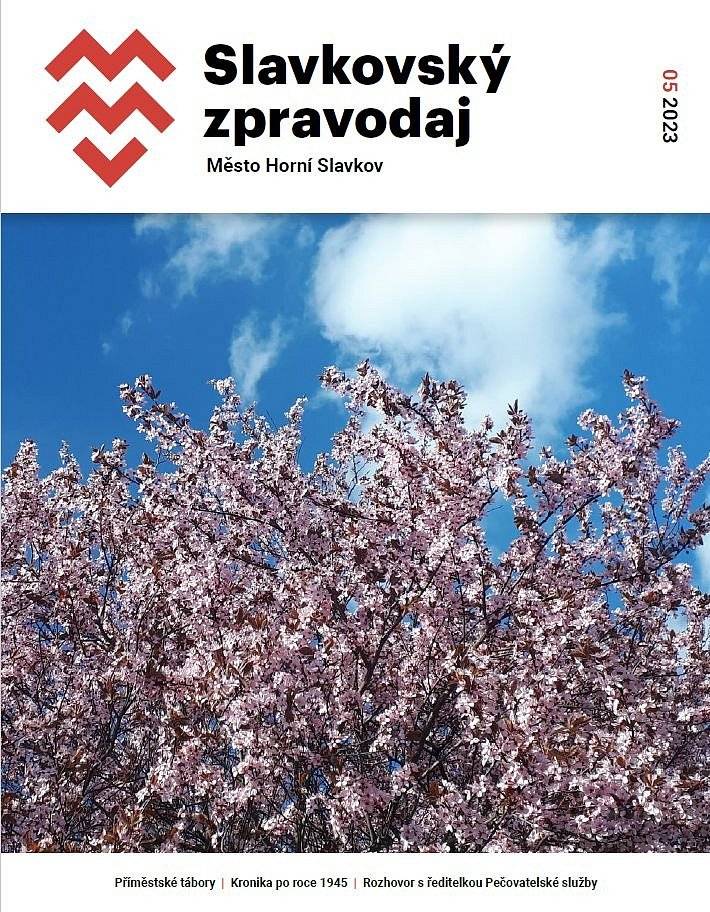 Slavkovský zpravodaj
Město Horní Slavkov

05 2023

Příměstské tábory | Kronika po roce 1945 | Rozhovor s ředitelkou Pečovatelské služby